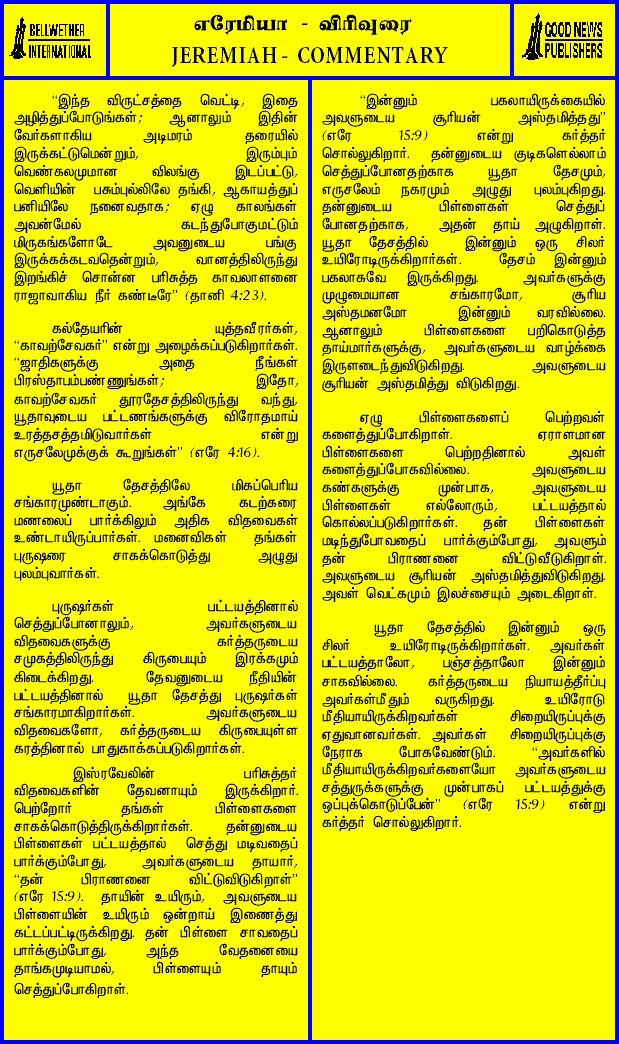 BELLWETHER INTERNATIONAL

எரேமியா - விரிவுரை
JEREMIAH - COMMENTARY

GOOD NEWS PUBLISHERS

"இந்த விருட்சத்தை வெட்டி, இதை அழித்துப்போடுங்கள்; ஆனாலும் இதின் வேர்களாகிய அடிமரம் தரையில் இருக்கட்டுமென்றும், இரும்பும் வெண்கலமுமான விலங்கு இடப்பட்டு, வெளியின் பசும்புல்லிலே தங்கி, ஆகாயத்துப் பனியிலே நனைவதாக; ஏழு காலங்கள் அவன்மேல் கடந்துபோகுமட்டும் மிருகங்களோடே அவனுடைய பங்கு இருக்கக்கடவதென்றும், வானத்திலிருந்து இறங்கிச் சொன்ன பரிசுத்த காவலாளனை ராஜாவாகிய நீர் கண்டீரே" (தானி 4:23).

கல்தேயரின் யுத்தவீரர்கள், "காவற்சேவகர்" என்று அழைக்கப்படுகிறார்கள். "ஜாதிகளுக்கு அதை நீங்கள் பிரஸ்தாபம்பண்ணுங்கள்; இதோ, காவற்சேவகர் தூரதேசத்திலிருந்து வந்து, யூதாவுடைய பட்டணங்களுக்கு விரோதமாய் உரத்தசத்தமிடுவார்கள் என்று எருசலேமுக்குக் கூறுங்கள்" (எரே 4:16).

யூதா தேசத்திலே மிகப்பெரிய சங்காரமுண்டாகும். அங்கே கடற்கரை மணலைப் பார்க்கிலும் அதிக விதவைகள் உண்டாயிருப்பார்கள். மனைவிகள் தங்கள் புருஷரை சாகக்கொடுத்து அழுது புலம்புவார்கள்.

புருஷர்கள் பட்டயத்தினால் செத்துப்போனாலும், அவர்களுடைய விதவைகளுக்கு கர்த்தருடைய சமுகத்திலிருந்து கிருபையும் இரக்கமும் கிடைக்கிறது. தேவனுடைய நீதியின் பட்டயத்தினால் யூதா தேசத்து புருஷர்கள் சங்காரமாகிறார்கள். அவர்களுடைய விதவைகளோ, கர்த்தருடைய கிருபையுள்ள கரத்தினால் பாதுகாக்கப்படுகிறார்கள்.

இஸ்ரவேலின் பரிசுத்தர் விதவைகளின் தேவனாயும் இருக்கிறார். பெற்றோர் தங்கள் பிள்ளைகளை சாகக்கொடுத்திருக்கிறார்கள். தன்னுடைய பிள்ளைகள் பட்டயத்தால் செத்து மடிவதைப் பார்க்கும்போது, அவர்களுடைய தாயார், "தன் பிராணனை விட்டுவிடுகிறாள்" (எரே 15:9). தாயின் உயிரும், அவளுடைய பிள்ளையின் உயிரும் ஒன்றாய் இணைத்து கட்டப்பட்டிருக்கிறது. தன் பிள்ளை சாவதைப் பார்க்கும்போது, அந்த வேதனையை தாங்கமுடியாமல், பிள்ளையும் தாயும் செத்துப்போகிறாள்.

"இன்னும் பகலாயிருக்கையில் அவளுடைய சூரியன் அஸ்தமித்தது" (எரே 15:9) என்று கர்த்தர் சொல்லுகிறார். தன்னுடைய குடிகளெல்லாம் செத்துப்போனதற்காக யூதா தேசமும், எருசலேம் நகரமும் அழுது புலம்புகிறது. தன்னுடைய பிள்ளைகள் செத்துப் போனதற்காக, அதன் தாய் அழுகிறாள். யூதா தேசத்தில் இன்னும் ஒரு சிலர் உயிரோடிருக்கிறார்கள். தேசம் இன்னும் பகலாகவே இருக்கிறது. அவர்களுக்கு முழுமையான சங்காரமோ, சூரிய அஸ்தமனமோ இன்னும் வரவில்லை. ஆனாலும் பிள்ளைகளை பறிகொடுத்த தாய்மார்களுக்கு, அவர்களுடைய வாழ்க்கை இருளடைந்துவிடுகிறது. அவளுடைய சூரியன் அஸ்தமித்து விடுகிறது.

ஏழு பிள்ளைகளைப் பெற்றவள் களைத்துப்போகிறாள். ஏராளமான பிள்ளைகளை பெற்றதினால் அவள் களைத்துப்போகவில்லை. அவளுடைய கண்களுக்கு முன்பாக, அவளுடைய பிள்ளைகள் எல்லோரும், பட்டயத்தால் கொல்லப்படுகிறார்கள். தன் பிள்ளைகள் மடிந்துபோவதைப் பார்க்கும்போது, அவளும் தன் பிராணனை விட்டுவிடுகிறாள். அவளுடைய சூரியன் அஸ்தமித்துவிடுகிறது. அவள் வெட்கமும் இலச்சையும் அடைகிறாள்.

யூதா தேசத்தில் இன்னும் ஒரு சிலர் உயிரோடிருக்கிறார்கள். அவர்கள் பட்டயத்தாலோ, பஞ்சத்தாலோ இன்னும் சாகவில்லை. கர்த்தருடைய நியாயத்தீர்ப்பு அவர்கள்மீதும் வருகிறது. உயிரோடு மீதியாயிருக்கிறவர்கள் சிறையிருப்புக்கு ஏதுவானவர்கள். அவர்கள் சிறையிருப்புக்கு நேராக போகவேண்டும். "அவர்களில் மீதியாயிருக்கிறவர்களையோ அவர்களுடைய சத்துருக்களுக்கு முன்பாகப் பட்டயத்துக்கு ஒப்புக்கொடுப்பேன்" (எரே 15:9) என்று கர்த்தர் சொல்லுகிறார்.